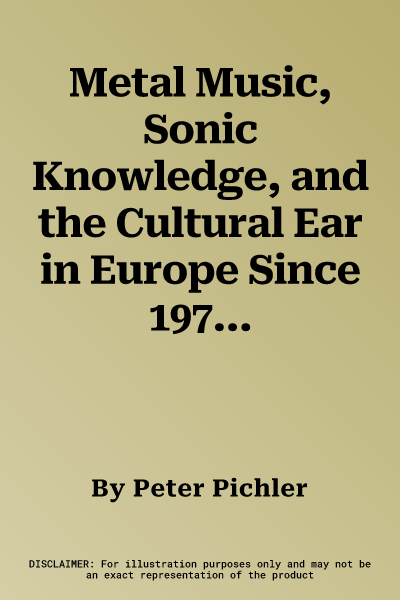 Metal Music, Sonic Knowledge, and the Cultural Ear in Europe Since 197...

By Peter Pichler

DISCLAIMER: For illustration purposes only and may not be an exact representation of the product